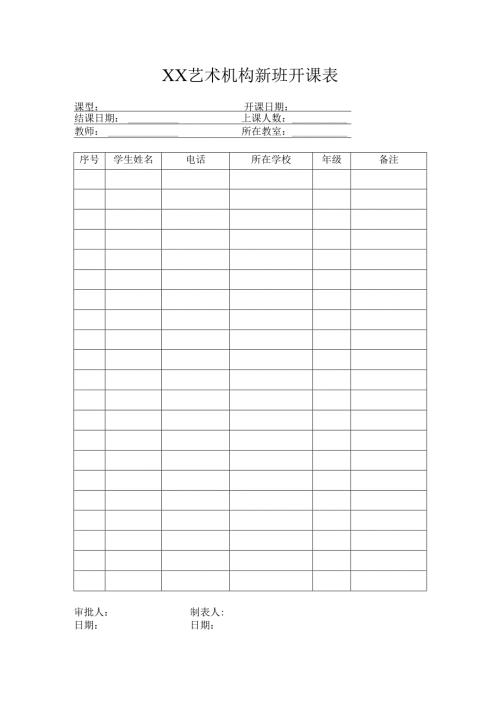 XX艺术机构新班开课表

课型： 开课日期：
结课日期： 上课人数：
教师： 所在教室：

| 序号 | 学生姓名 | 电话 | 所在学校 | 年级 | 备注 |
|---|---|---|---|---|---|
| | | | | | |
| | | | | | |
| | | | | | |
| | | | | | |
| | | | | | |
| | | | | | |
| | | | | | |
| | | | | | |
| | | | | | |
| | | | | | |
| | | | | | |
| | | | | | |
| | | | | | |
| | | | | | |
| | | | | | |
| | | | | | |
| | | | | | |
| | | | | | |
| | | | | | |
| | | | | | |
| | | | | | |

审批人： 制表人:
日期： 日期：